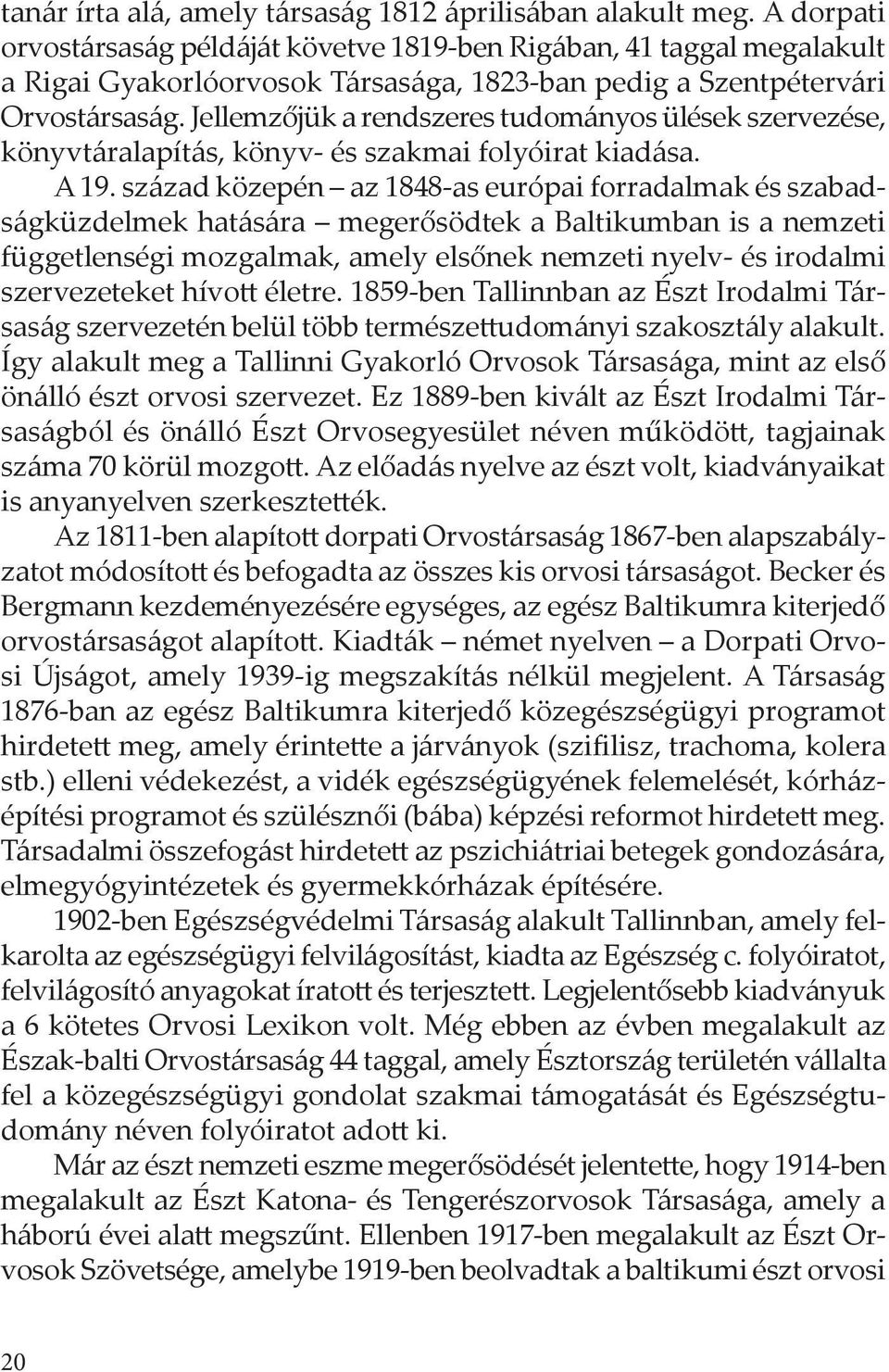 tanár írta alá, amely társaság 1812 áprilisában alakult meg. A dorpati orvostársaság példáját követve 1819-ben Rigában, 41 taggal megalakult a Rigai Gyakorlóorvosok Társasága, 1823-ban pedig a Szentpétervári Orvostársaság. Jellemzőjük a rendszeres tudományos ülések szervezése, könyvtáralapítás, könyv- és szakmai folyóirat kiadása.

A 19. század közepén – az 1848-as európai forradalmak és szabadságküzdelmek hatására – megerősödtek a Baltikumban is a nemzeti függetlenségi mozgalmak, amely elsőnek nemzeti nyelv- és irodalmi szervezeteket hívott életre. 1859-ben Tallinnban az Észt Irodalmi Társaság szervezetén belül több természettudományi szakosztály alakult. Így alakult meg a Tallinni Gyakorló Orvosok Társasága, mint az első önálló észt orvosi szervezet. Ez 1889-ben kivált az Észt Irodalmi Társaságból és önálló Észt Orvosegyesület néven működött, tagjainak száma 70 körül mozgott. Az előadás nyelve az észt volt, kiadványaikat is anyanyelven szerkesztették.

Az 1811-ben alapított dorpati Orvostársaság 1867-ben alapszabályzatot módosított és befogadta az összes kis orvosi társaságot. Becker és Bergmann kezdeményezésére egységes, az egész Baltikumra kiterjedő orvostársaságot alapított. Kiadták – német nyelven – a Dorpati Orvosi Újságot, amely 1939-ig megszakítás nélkül megjelent. A Társaság 1876-ban az egész Baltikumra kiterjedő közegészségügyi programot hirdetett meg, amely érintette a járványok (szifilisz, trachoma, kolera stb.) elleni védekezést, a vidék egészségügyének felemelését, kórházépítési programot és szülésznői (bába) képzési reformot hirdetett meg. Társadalmi összefogást hirdetett az pszichiátriai betegek gondozására, elmegyógyintézetek és gyermekkórházak építésére.

1902-ben Egészségvédelmi Társaság alakult Tallinnban, amely felkarolta az egészségügyi felvilágosítást, kiadta az Egészség c. folyóiratot, felvilágosító anyagokat íratott és terjesztett. Legjelentősebb kiadványuk a 6 kötetes Orvosi Lexikon volt. Még ebben az évben megalakult az Észak-balti Orvostársaság 44 taggal, amely Észtország területén vállalta fel a közegészségügyi gondolat szakmai támogatását és Egészségtudomány néven folyóiratot adott ki.

Már az észt nemzeti eszme megerősödését jelentette, hogy 1914-ben megalakult az Észt Katona- és Tengerészorvosok Társasága, amely a háború évei alatt megszűnt. Ellenben 1917-ben megalakult az Észt Orvosok Szövetsége, amelybe 1919-ben beolvadtak a baltikumi észt orvosi

20